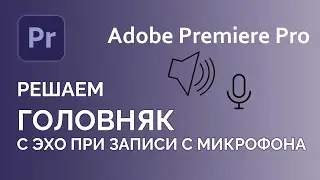 Pr

Adobe Premiere Pro

РЕШАЕМ

ГОЛОВНЯК

С ЭХО ПРИ ЗАПИСИ С МИКРОФОНА